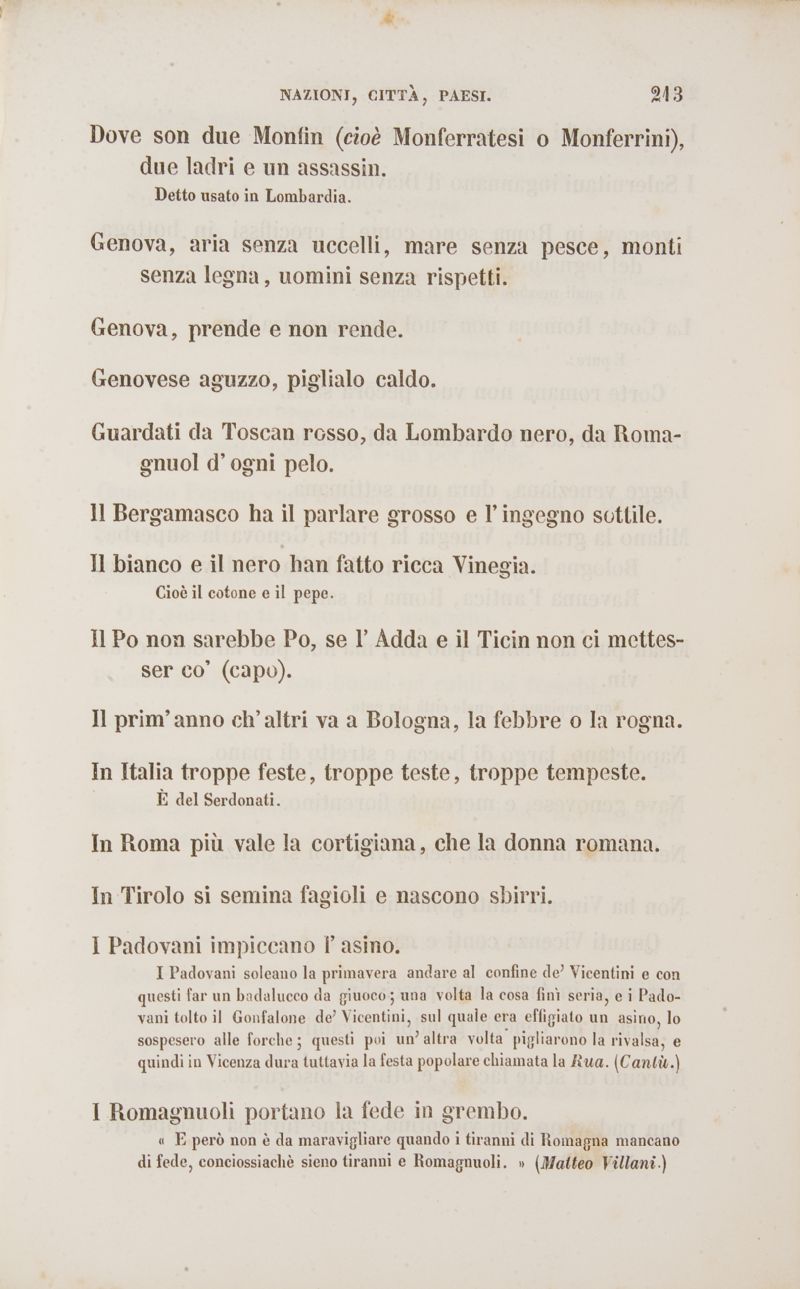 NAZIONI, CITTÀ, PAESI. 213

Dove son due Monfin (cioè Monferratesi o Monferrini), due ladri e un assassin.
Detto usato in Lombardia.

Genova, aria senza uccelli, mare senza pesce, monti senza legna, uomini senza rispetti.

Genova, prende e non rende.

Genovese aguzzo, piglialo caldo.

Guardati da Toscan rosso, da Lombardo nero, da Romagnuol d'ogni pelo.

Il Bergamasco ha il parlare grosso e l'ingegno sottile.

Il bianco e il nero han fatto ricca Vinegia.
Cioè il cotone e il pepe.

Il Po non sarebbe Po, se l'Adda e il Ticin non ci mettesser co' (capo).

Il prim'anno ch'altri va a Bologna, la febbre o la rogna.

In Italia troppe feste, troppe teste, troppe tempeste.
È del Serdonati.

In Roma più vale la cortigiana, che la donna romana.

In Tirolo si semina fagioli e nascono sbirri.

I Padovani impiccano l'asino.
I Padovani soleano la primavera andare al confine de' Vicentini e con questi far un badalucco da giuoco; una volta la cosa finì seria, e i Padovani tolto il Gonfalone de' Vicentini, sul quale era effigiato un asino, lo sospesero alle forche; questi poi un'altra volta pigliarono la rivalsa, e quindi in Vicenza dura tuttavia la festa popolare chiamata la Rua. (Cantù.)

I Romagnuoli portano la fede in grembo.
« E però non è da maravigliare quando i tiranni di Romagna mancano di fede, conciossiachè sieno tiranni e Romagnuoli. » (Matteo Villani.)